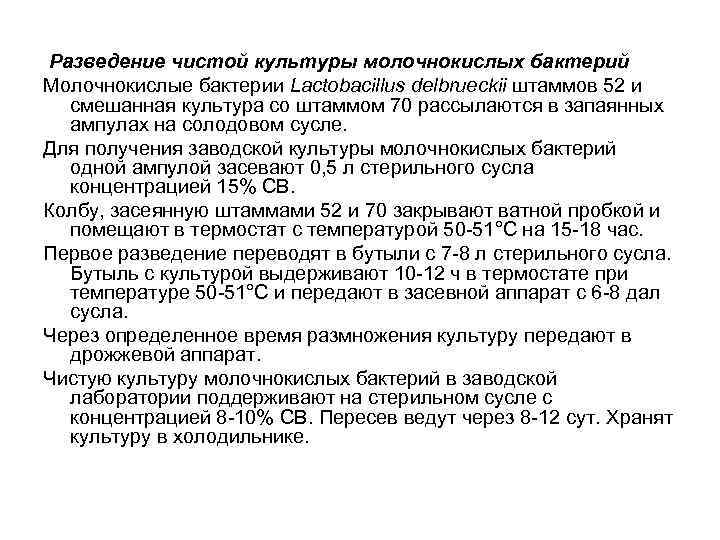 Разведение чистой культуры молочнокислых бактерий

Молочнокислые бактерии Lactobacillus delbrueckii штаммов 52 и смешанная культура со штаммом 70 рассылаются в запаянных ампулах на солодовом сусле.

Для получения заводской культуры молочнокислых бактерий одной ампулой засевают 0,5 л стерильного сусла концентрацией 15% СВ.

Колбу, засеянную штаммами 52 и 70 закрывают ватной пробкой и помещают в термостат с температурой 50-51°С на 15-18 час.

Первое разведение переводят в бутыли с 7-8 л стерильного сусла. Бутыль с культурой выдерживают 10-12 ч в термостате при температуре 50-51°С и передают в засевной аппарат с 6-8 дал сусла.

Через определенное время размножения культуру передают в дрожжевой аппарат.

Чистую культуру молочнокислых бактерий в заводской лаборатории поддерживают на стерильном сусле с концентрацией 8-10% СВ. Пересев ведут через 8-12 сут. Хранят культуру в холодильнике.